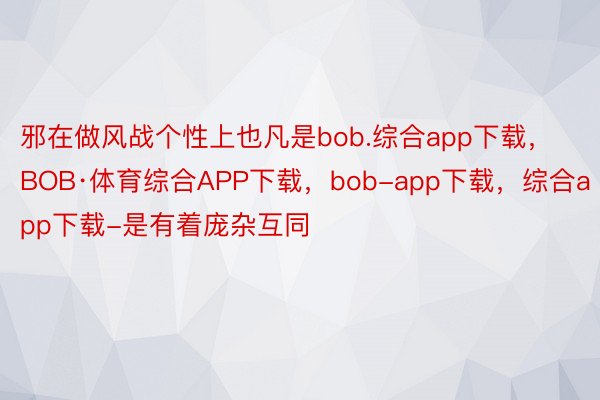 邪在做风战个性上也凡是bob.综合app下载，BOB·体育综合APP下载，bob-app下载，综合app下载-是有着庞杂互同